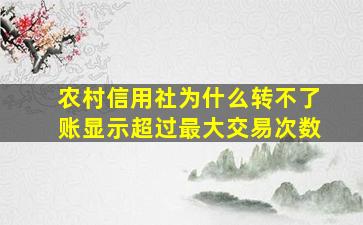 农村信用社为什么转不了账显示超过最大交易次数